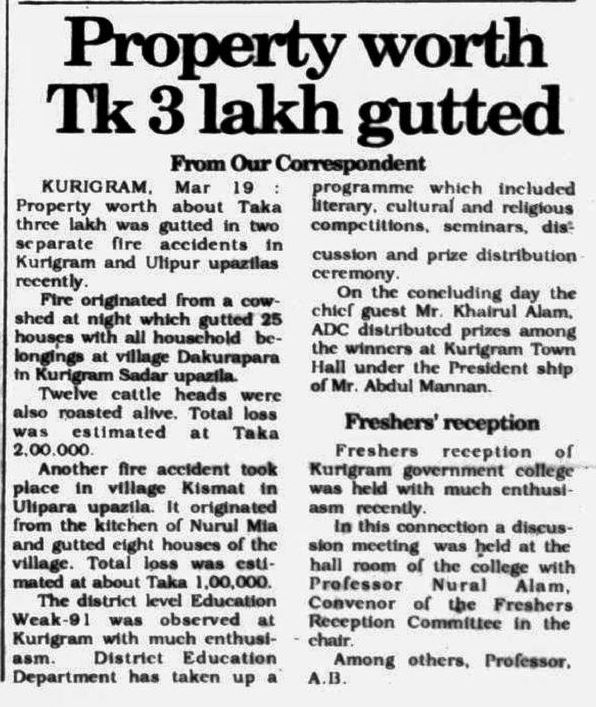 Property worth Tk 3 lakh gutted

From Our Correspondent

KURIGRAM, Mar 19 : Property worth about Taka three lakh was gutted in two separate fire accidents in Kurigram and Ulipur upazilas recently.

Fire originated from a cowshed at night which gutted 25 houses with all household belongings at village Dakurapara in Kurigram Sadar upazila.

Twelve cattle heads were also roasted alive. Total loss was estimated at Taka 2,00,000.

Another fire accident took place in village Kismat in Ulipara upazila. It originated from the kitchen of Nurul Mia and gutted eight houses of the village. Total loss was estimated at about Taka 1,00,000.

The district level Education Weak-91 was observed at Kurigram with much enthusiasm. District Education Department has taken up a programme which included literary, cultural and religious competitions, seminars, discussion and prize distribution ceremony.

On the concluding day the chief guest Mr. Khairul Alam, ADC distributed prizes among the winners at Kurigram Town Hall under the President ship of Mr. Abdul Mannan.

Freshers' reception

Freshers reception of Kurigram government college was held with much enthusiasm recently.

In this connection a discussion meeting was held at the hall room of the college with Professor Nural Alam, Convenor of the Freshers Reception Committee in the chair.

Among others, Professor, A.B.